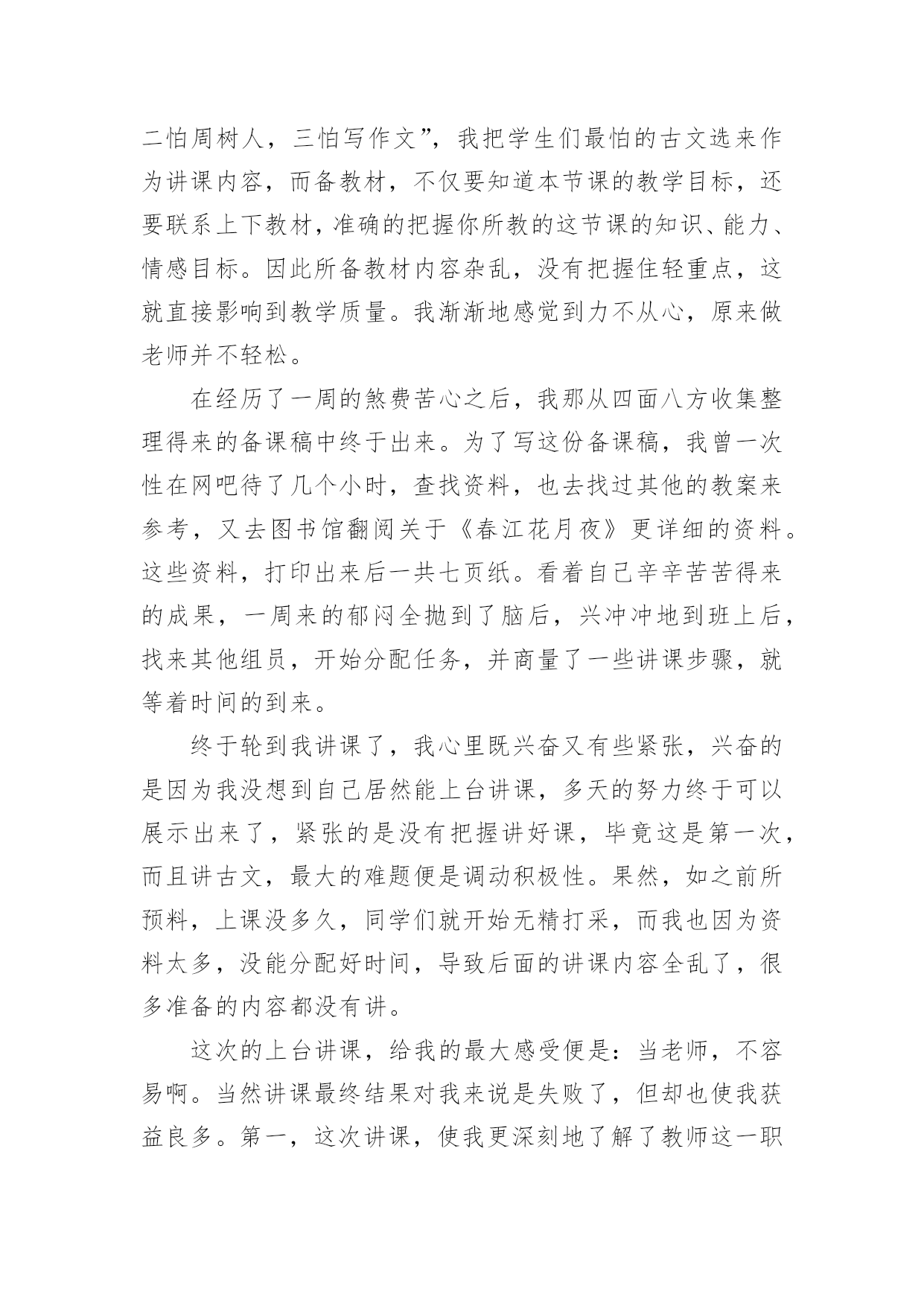 二怕周树人，三怕写作文”，我把学生们最怕的古文选来作为讲课内容，而备教材，不仅要知道本节课的教学目标，还要联系上下教材，准确的把握你所教的这节课的知识、能力、情感目标。因此所备教材内容杂乱，没有把握住轻重点，这就直接影响到教学质量。我渐渐地感觉到力不从心，原来做老师并不轻松。

在经历了一周的煞费苦心之后，我那从四面八方收集整理得来的备课稿中终于出来。为了写这份备课稿，我曾一次性在网吧待了几个小时，查找资料，也去找过其他的教案来参考，又去图书馆翻阅关于《春江花月夜》更详细的资料。这些资料，打印出来后一共七页纸。看着自己辛辛苦苦得来的成果，一周来的郁闷全抛到了脑后，兴冲冲地到班上后，找来其他组员，开始分配任务，并商量了一些讲课步骤，就等着时间的到来。

终于轮到我讲课了，我心里既兴奋又有些紧张，兴奋的是因为我没想到自己居然能上台讲课，多天的努力终于可以展示出来了，紧张的是没有把握讲好课，毕竟这是第一次，而且讲古文，最大的难题便是调动积极性。果然，如之前所预料，上课没多久，同学们就开始无精打采，而我也因为资料太多，没能分配好时间，导致后面的讲课内容全乱了，很多准备的内容都没有讲。

这次的上台讲课，给我的最大感受便是：当老师，不容易啊。当然讲课最终结果对我来说是失败了，但却也使我获益良多。第一，这次讲课，使我更深刻地了解了教师这一职